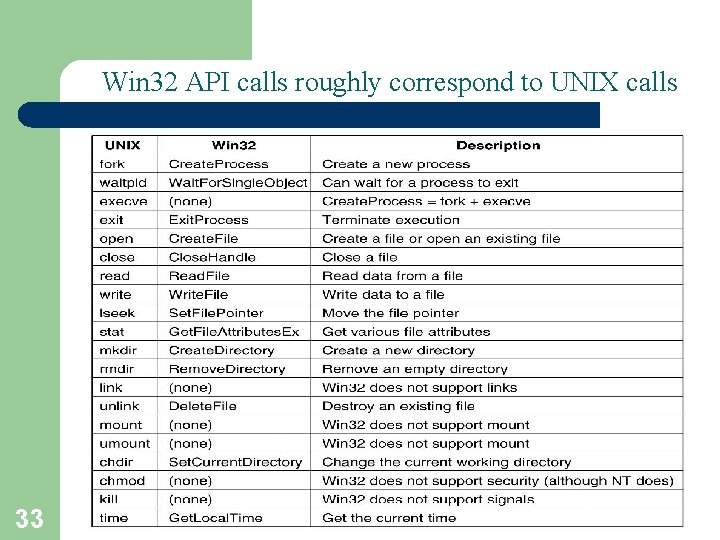 Win32 API calls roughly correspond to UNIX calls

| UNIX | Win32 | Description |
|---|---|---|
| fork | CreateProcess | Create a new process |
| waitpid | WaitForSingleObject | Can wait for a process to exit |
| execve | (none) | CreateProcess = fork + execve |
| exit | ExitProcess | Terminate execution |
| open | CreateFile | Create a file or open an existing file |
| close | CloseHandle | Close a file |
| read | ReadFile | Read data from a file |
| write | WriteFile | Write data to a file |
| lseek | SetFilePointer | Move the file pointer |
| stat | GetFileAttributesEx | Get various file attributes |
| mkdir | CreateDirectory | Create a new directory |
| rmdir | RemoveDirectory | Remove an empty directory |
| link | (none) | Win32 does not support links |
| unlink | DeleteFile | Destroy an existing file |
| mount | (none) | Win32 does not support mount |
| umount | (none) | Win32 does not support mount |
| chdir | SetCurrentDirectory | Change the current working directory |
| chmod | (none) | Win32 does not support security (although NT does) |
| kill | (none) | Win32 does not support signals |
| time | GetLocalTime | Get the current time |

33